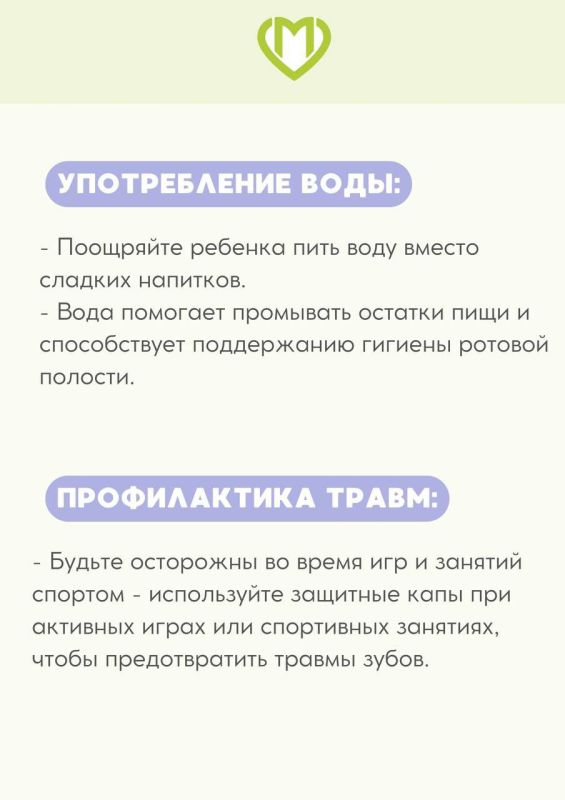 УПОТРЕБЛЕНИЕ ВОДЫ:

- Поощряйте ребенка пить воду вместо сладких напитков.
- Вода помогает промывать остатки пищи и способствует поддержанию гигиены ротовой полости.

ПРОФИЛАКТИКА ТРАВМ:

- Будьте осторожны во время игр и занятий спортом - используйте защитные капы при активных играх или спортивных занятиях, чтобы предотвратить травмы зубов.